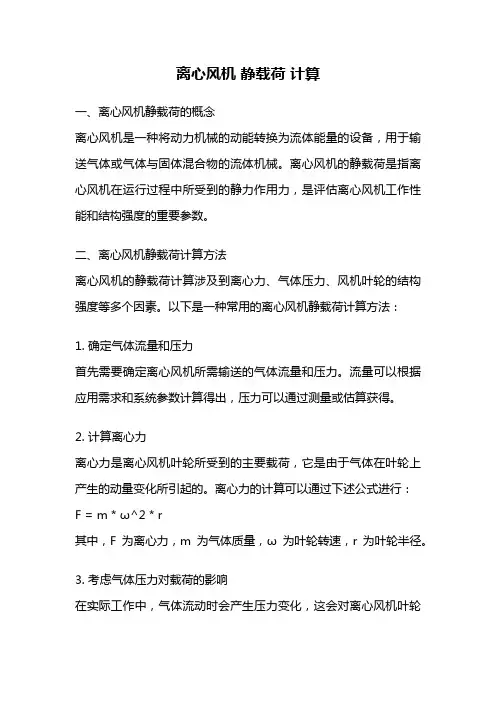 离心风机 静载荷 计算

一、离心风机静载荷的概念

离心风机是一种将动力机械的动能转换为流体能量的设备，用于输送气体或气体与固体混合物的流体机械。离心风机的静载荷是指离心风机在运行过程中所受到的静力作用力，是评估离心风机工作性能和结构强度的重要参数。

二、离心风机静载荷计算方法

离心风机的静载荷计算涉及到离心力、气体压力、风机叶轮的结构强度等多个因素。以下是一种常用的离心风机静载荷计算方法：

1. 确定气体流量和压力

首先需要确定离心风机所需输送的气体流量和压力。流量可以根据应用需求和系统参数计算得出，压力可以通过测量或估算获得。

2. 计算离心力

离心力是离心风机叶轮所受到的主要载荷，它是由于气体在叶轮上产生的动量变化所引起的。离心力的计算可以通过下述公式进行：

F = m * ω^2 * r

其中，F 为离心力，m 为气体质量，ω 为叶轮转速，r 为叶轮半径。

3. 考虑气体压力对载荷的影响

在实际工作中，气体流动时会产生压力变化，这会对离心风机叶轮